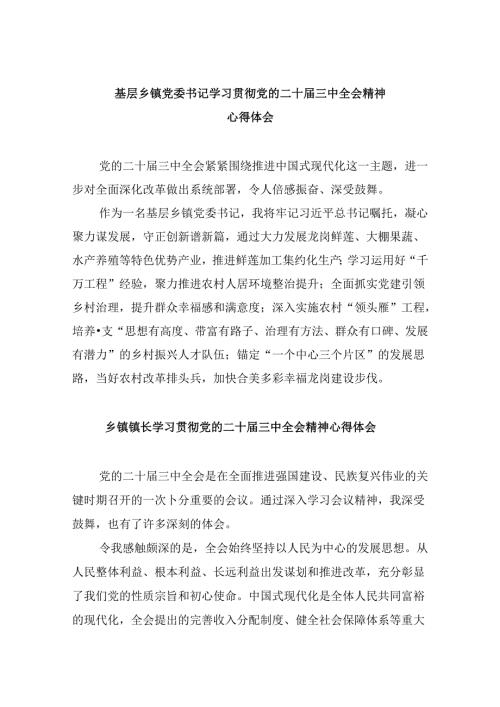 基层乡镇党委书记学习贯彻党的二十届三中全会精神
心得体会

党的二十届三中全会紧紧围绕推进中国式现代化这一主题，进一步对全面深化改革做出系统部署，令人倍感振奋、深受鼓舞。

作为一名基层乡镇党委书记，我将牢记习近平总书记嘱托，凝心聚力谋发展，守正创新谱新篇，通过大力发展龙岗鲜莲、大棚果蔬、水产养殖等特色优势产业，推进鲜莲加工集约化生产；学习运用好“千万工程”经验，聚力推进农村人居环境整治提升；全面抓实党建引领乡村治理，提升群众幸福感和满意度；深入实施农村“领头雁”工程，培养•支“思想有高度、带富有路子、治理有方法、群众有口碑、发展有潜力”的乡村振兴人才队伍；锚定“一个中心三个片区”的发展思路，当好农村改革排头兵，加快合美多彩幸福龙岗建设步伐。

乡镇镇长学习贯彻党的二十届三中全会精神心得体会

党的二十届三中全会是在全面推进强国建设、民族复兴伟业的关键时期召开的一次卜分重要的会议。通过深入学习会议精神，我深受鼓舞，也有了许多深刻的体会。

令我感触颇深的是，全会始终坚持以人民为中心的发展思想。从人民整体利益、根本利益、长远利益出发谋划和推进改革，充分彰显了我们党的性质宗旨和初心使命。中国式现代化是全体人民共同富裕的现代化，全会提出的完善收入分配制度、健全社会保障体系等重大